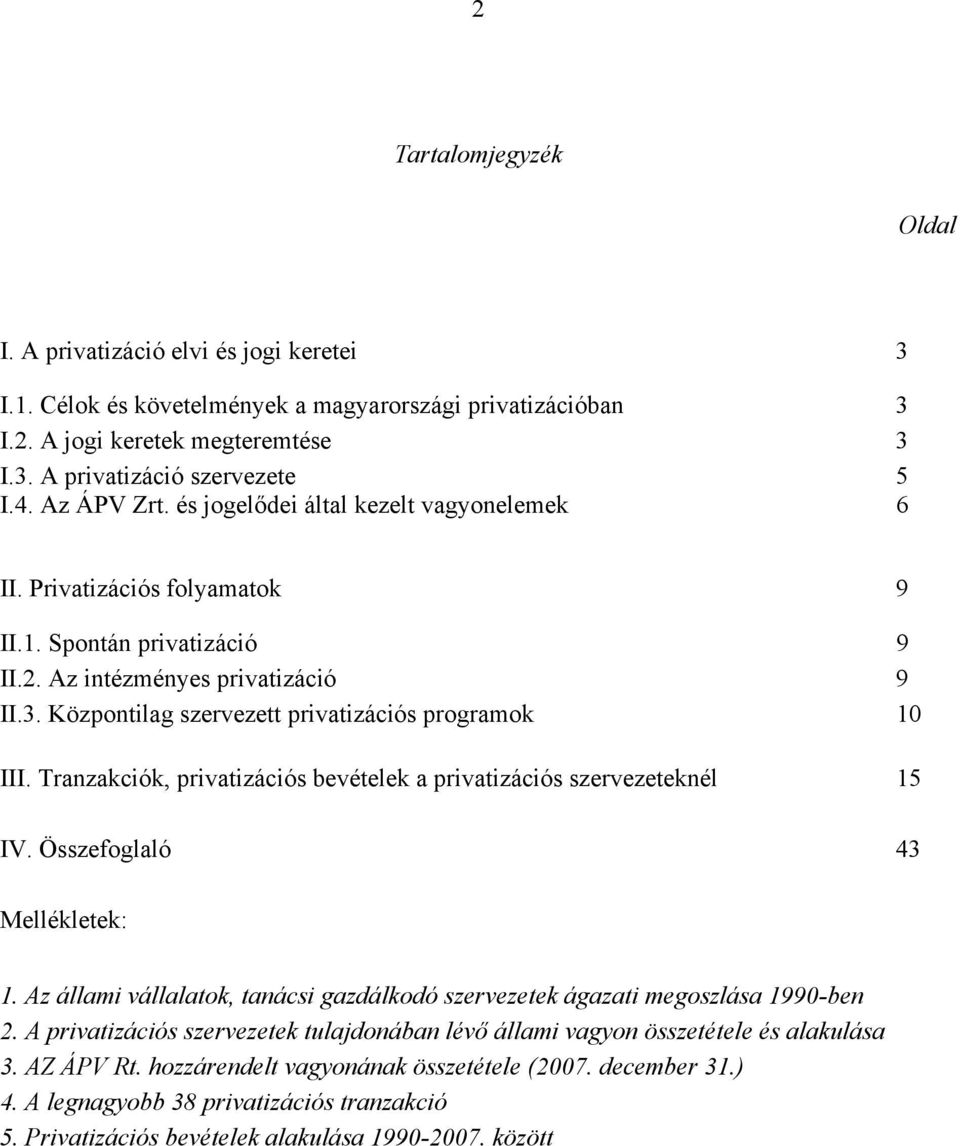 2

Tartalomjegyzék

Oldal

I. A privatizáció elvi és jogi keretei 3

I.1. Célok és követelmények a magyarországi privatizációban 3
I.2. A jogi keretek megteremtése 3
I.3. A privatizáció szervezete 5
I.4. Az ÁPV Zrt. és jogelődei által kezelt vagyonelemek 6

II. Privatizációs folyamatok 9

II.1. Spontán privatizáció 9
II.2. Az intézményes privatizáció 9
II.3. Központilag szervezett privatizációs programok 10

III. Tranzakciók, privatizációs bevételek a privatizációs szervezeteknél 15

IV. Összefoglaló 43

Mellékletek:

1. Az állami vállalatok, tanácsi gazdálkodó szervezetek ágazati megoszlása 1990-ben
2. A privatizációs szervezetek tulajdonában lévő állami vagyon összetétele és alakulása
3. AZ ÁPV Rt. hozzárendelt vagyonának összetétele (2007. december 31.)
4. A legnagyobb 38 privatizációs tranzakció
5. Privatizációs bevételek alakulása 1990-2007. között